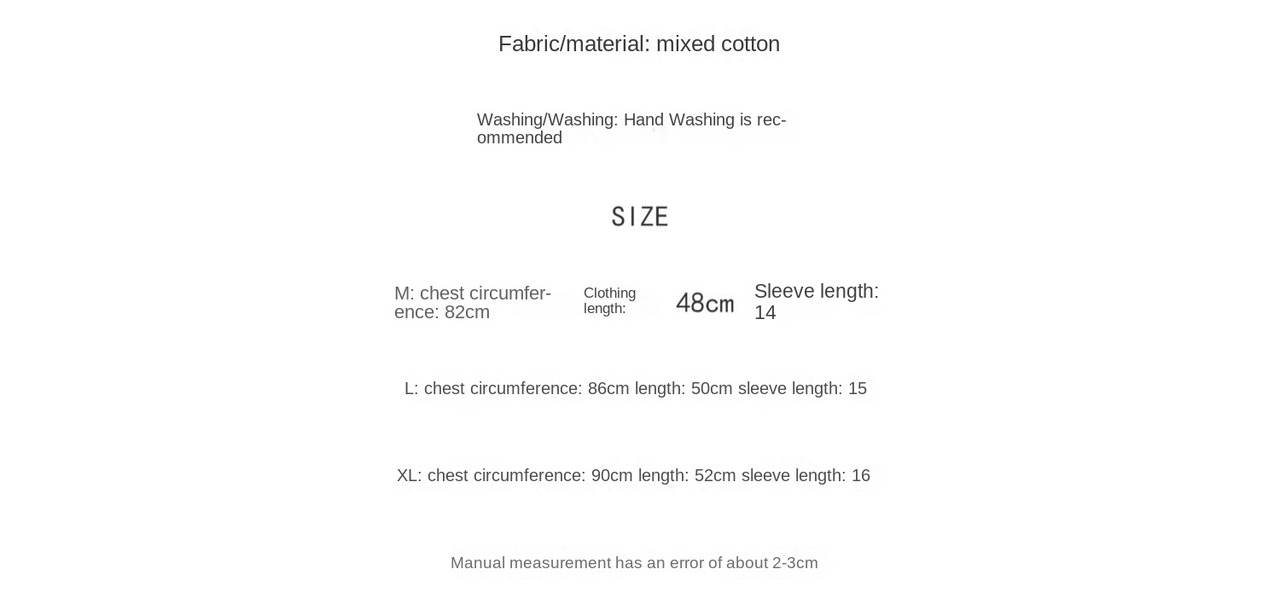 Fabric/material: mixed cotton

Washing/Washing: Hand Washing is recommended

SIZE

M: chest circumference: 82cm Clothing length: 48cm Sleeve length: 14

L: chest circumference: 86cm length: 50cm sleeve length: 15

XL: chest circumference: 90cm length: 52cm sleeve length: 16

Manual measurement has an error of about 2-3cm